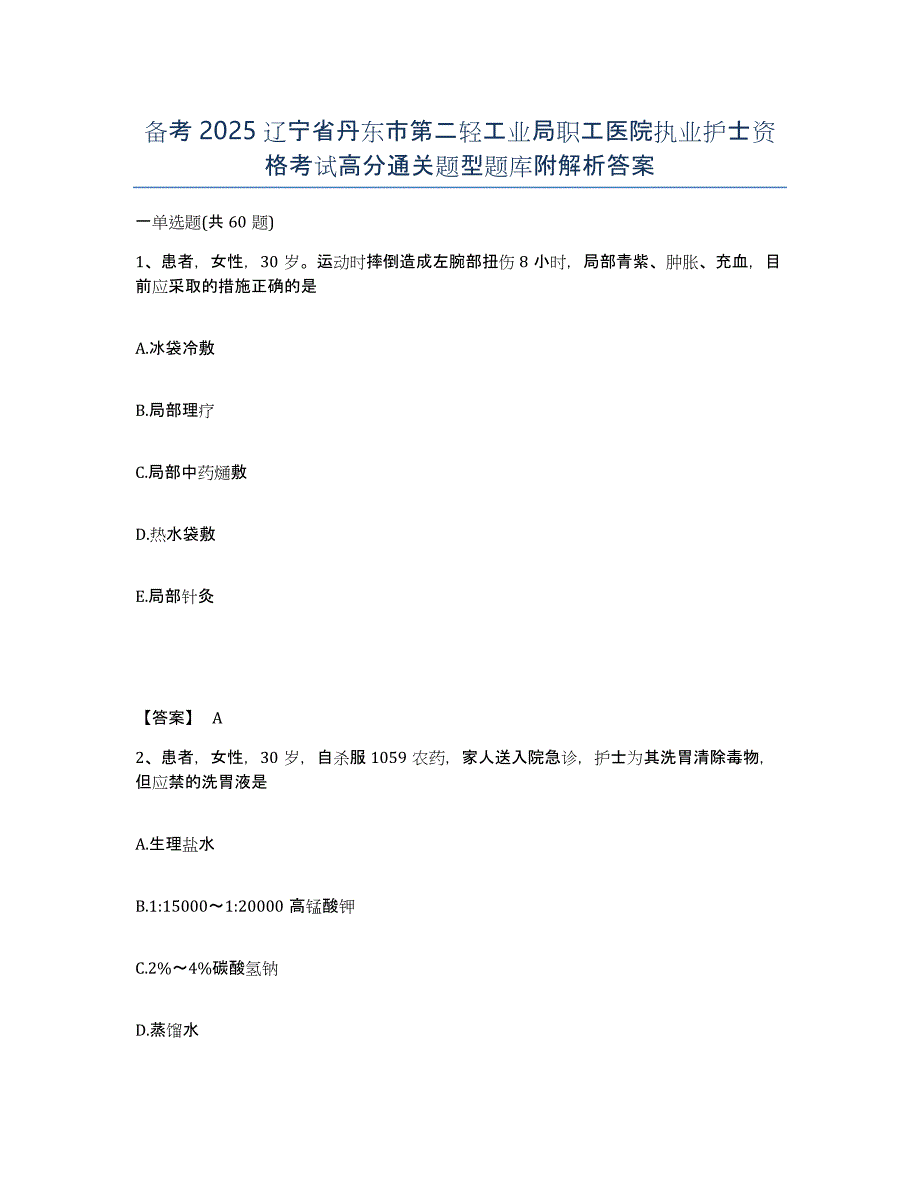 备考 2025 辽宁省丹东市第二轻工业局职工医院执业护士资格考试高分通关题型题库附解析答案

一单选题(共 60 题)

1、患者，女性，30 岁。运动时摔倒造成左腕部扭伤 8 小时，局部青紫、肿胀、充血，目前应采取的措施正确的是

A.冰袋冷敷

B.局部理疗

C.局部中药熥敷

D.热水袋敷

E.局部针灸

【答案】 A

2、患者，女性，30 岁，自杀服 1059 农药，家人送入院急诊，护士为其洗胃清除毒物，但应禁的洗胃液是

A.生理盐水

B.1:15000～1:20000 高锰酸钾

C.2%～4%碳酸氢钠

D.蒸馏水